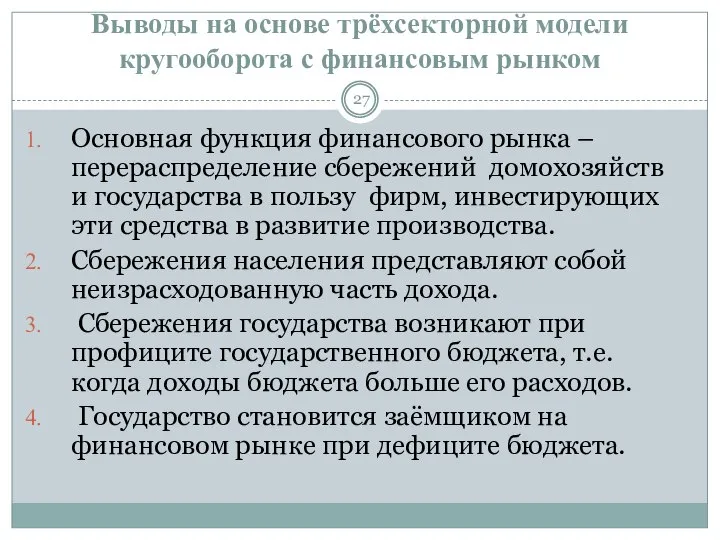 Выводы на основе трёхсекторной модели кругооборота с финансовым рынком

27

1. Основная функция финансового рынка – перераспределение сбережений домохозяйств и государства в пользу фирм, инвестирующих эти средства в развитие производства.
2. Сбережения населения представляют собой неизрасходованную часть дохода.
3. Сбережения государства возникают при профиците государственного бюджета, т.е. когда доходы бюджета больше его расходов.
4. Государство становится заёмщиком на финансовом рынке при дефиците бюджета.